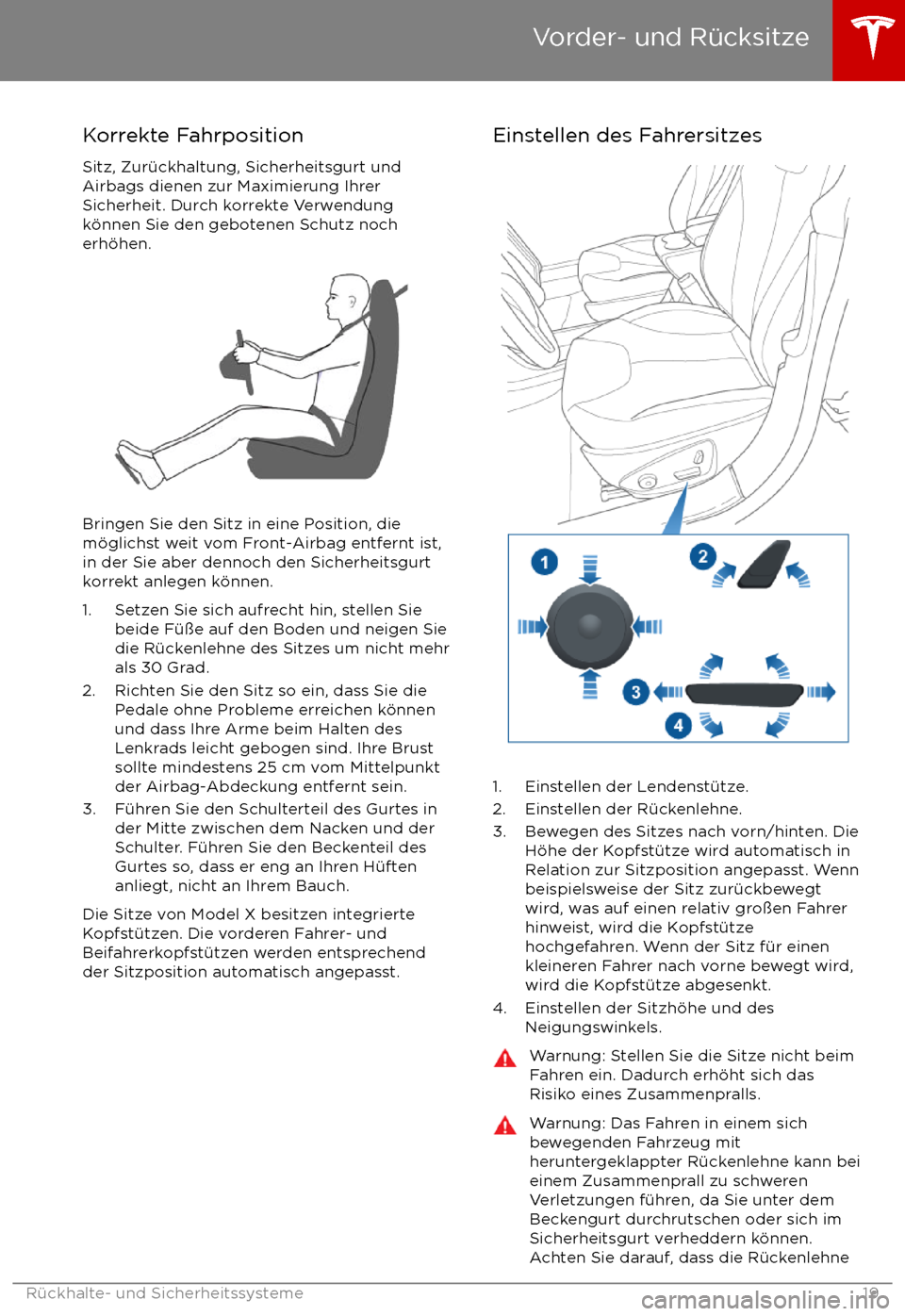 Vorder- und Rücksitze

Korrekte Fahrposition

Sitz, Zurückhaltung, Sicherheitsgurt und Airbags dienen zur Maximierung Ihrer Sicherheit. Durch korrekte Verwendung können Sie den gebotenen Schutz noch erhöhen.

Bringen Sie den Sitz in eine Position, die möglichst weit vom Front-Airbag entfernt ist, in der Sie aber dennoch den Sicherheitsgurt korrekt anlegen können.

1. Setzen Sie sich aufrecht hin, stellen Sie beide Füße auf den Boden und neigen Sie die Rückenlehne des Sitzes um nicht mehr als 30 Grad.
2. Richten Sie den Sitz so ein, dass Sie die Pedale ohne Probleme erreichen können und dass Ihre Arme beim Halten des Lenkrads leicht gebogen sind. Ihre Brust sollte mindestens 25 cm vom Mittelpunkt der Airbag-Abdeckung entfernt sein.
3. Führen Sie den Schulterteil des Gurtes in der Mitte zwischen dem Nacken und der Schulter. Führen Sie den Beckenteil des Gurtes so, dass er eng an Ihren Hüften anliegt, nicht an Ihrem Bauch.

Die Sitze von Model X besitzen integrierte Kopfstützen. Die vorderen Fahrer- und Beifahrerkopfstützen werden entsprechend der Sitzposition automatisch angepasst.

Einstellen des Fahrersitzes

1
2
3
4

1. Einstellen der Lendenstütze.
2. Einstellen der Rückenlehne.
3. Bewegen des Sitzes nach vorn/hinten. Die Höhe der Kopfstütze wird automatisch in Relation zur Sitzposition angepasst. Wenn beispielsweise der Sitz zurückbewegt wird, was auf einen relativ großen Fahrer hinweist, wird die Kopfstütze hochgefahren. Wenn der Sitz für einen kleineren Fahrer nach vorne bewegt wird, wird die Kopfstütze abgesenkt.
4. Einstellen der Sitzhöhe und des Neigungswinkels.

Warnung: Stellen Sie die Sitze nicht beim Fahren ein. Dadurch erhöht sich das Risiko eines Zusammenpralls.

Warnung: Das Fahren in einem sich bewegenden Fahrzeug mit heruntergeklappter Rückenlehne kann bei einem Zusammenprall zu schweren Verletzungen führen, da Sie unter dem Beckengurt durchrutschen oder sich im Sicherheitsgurt verheddern können. Achten Sie darauf, dass die Rückenlehne

Rückhalte- und Sicherheitssysteme 19

carmanualsonline.info